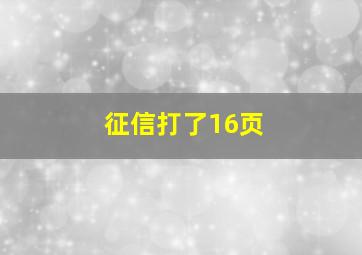 征信打了16页